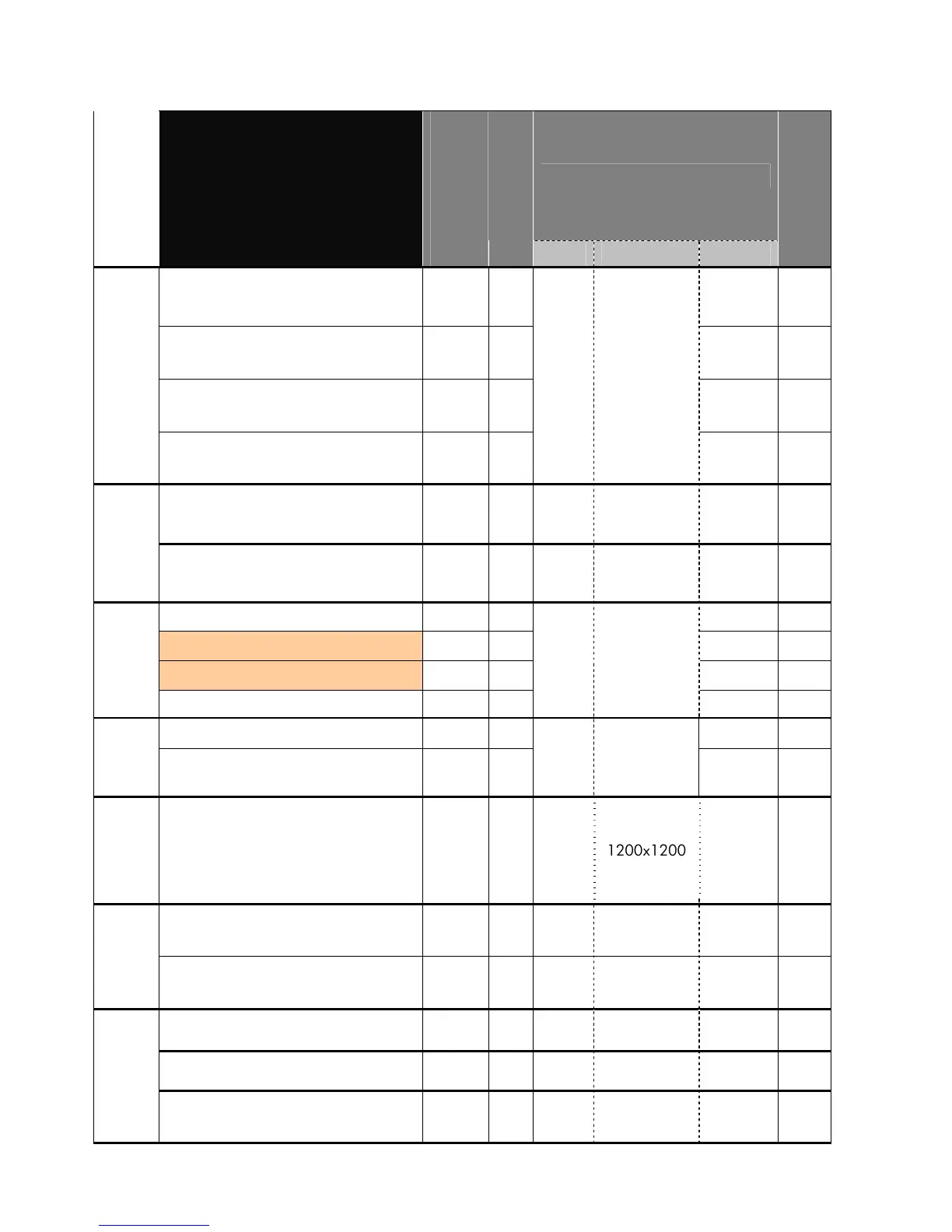 1200x1200